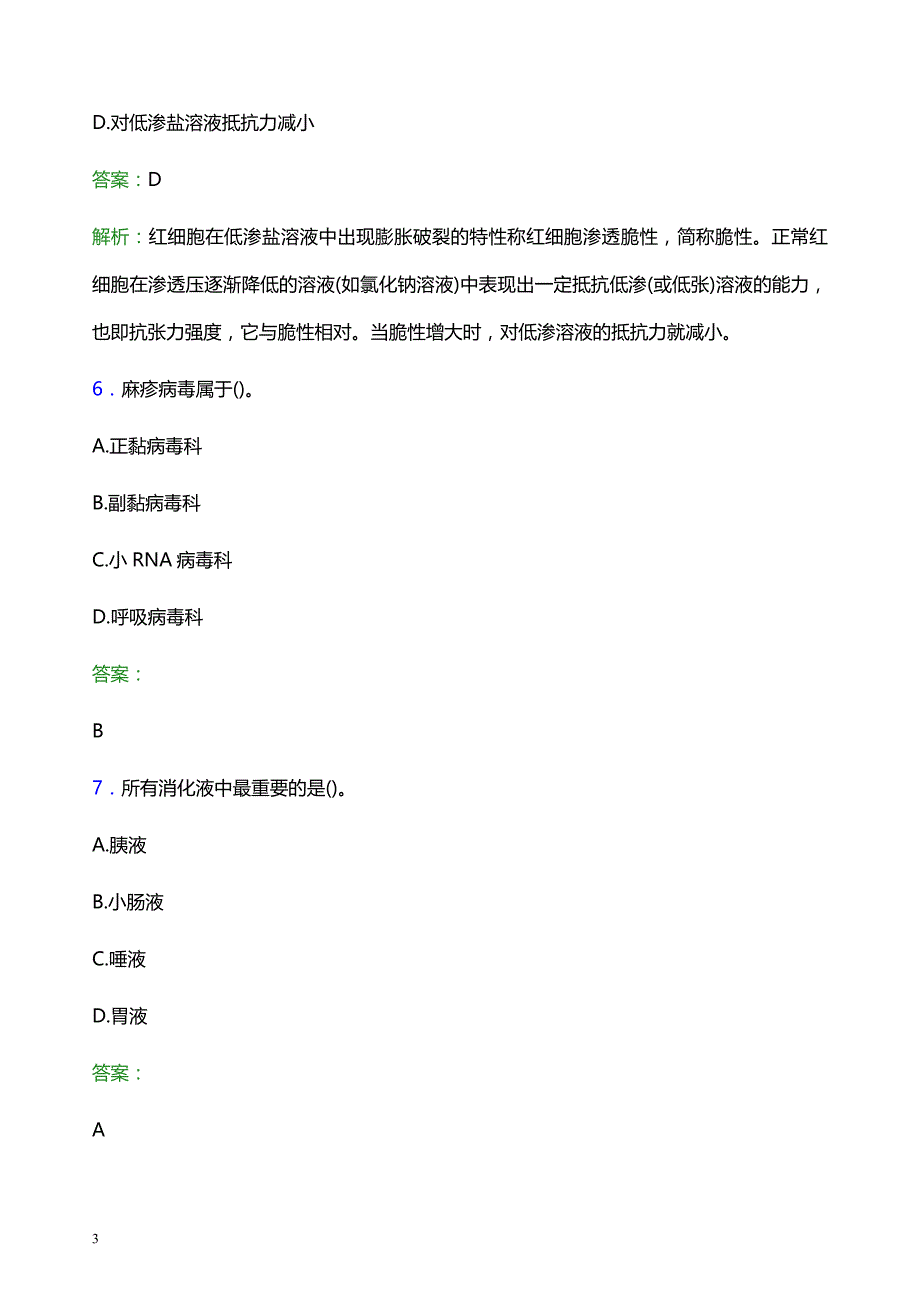 D.对低渗盐溶液抵抗力减小

答案：D

解析：红细胞在低渗盐溶液中出现膨胀破裂的特性称红细胞渗透脆性，简称脆性。正常红细胞在渗透压逐渐降低的溶液(如氯化钠溶液)中表现出一定抵抗低渗(或低张)溶液的能力，也即抗张力强度，它与脆性相对。当脆性增大时，对低渗溶液的抵抗力就减小。

6．麻疹病毒属于()。

A.正黏病毒科

B.副黏病毒科

C.小 RNA 病毒科

D.呼吸病毒科

答案：

B

7．所有消化液中最重要的是()。

A.胰液

B.小肠液

C.唾液

D.胃液

答案：

A

3